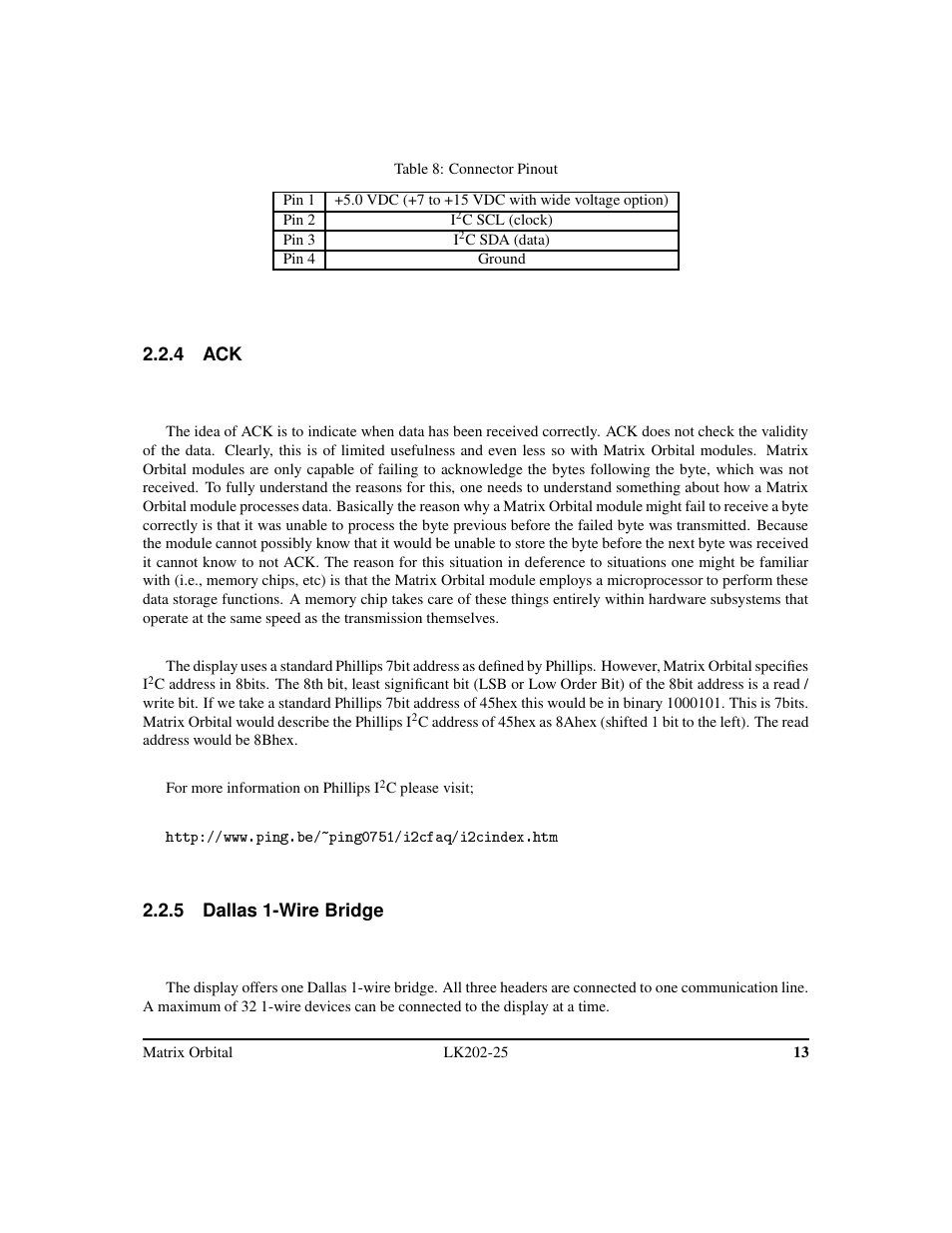 Table 8: Connector Pinout

| Pin 1 | +5.0 VDC (+7 to +15 VDC with wide voltage option) |
|---|---|
| Pin 2 | $I^2C$ SCL (clock) |
| Pin 3 | $I^2C$ SDA (data) |
| Pin 4 | Ground |

2.2.4 ACK

The idea of ACK is to indicate when data has been received correctly. ACK does not check the validity of the data. Clearly, this is of limited usefulness and even less so with Matrix Orbital modules. Matrix Orbital modules are only capable of failing to acknowledge the bytes following the byte, which was not received. To fully understand the reasons for this, one needs to understand something about how a Matrix Orbital module processes data. Basically the reason why a Matrix Orbital module might fail to receive a byte correctly is that it was unable to process the byte previous before the failed byte was transmitted. Because the module cannot possibly know that it would be unable to store the byte before the next byte was received it cannot know to not ACK. The reason for this situation in deference to situations one might be familiar with (i.e., memory chips, etc) is that the Matrix Orbital module employs a microprocessor to perform these data storage functions. A memory chip takes care of these things entirely within hardware subsystems that operate at the same speed as the transmission themselves.

The display uses a standard Phillips 7bit address as defined by Phillips. However, Matrix Orbital specifies $I^2C$ address in 8bits. The 8th bit, least significant bit (LSB or Low Order Bit) of the 8bit address is a read / write bit. If we take a standard Phillips 7bit address of 45hex this would be in binary 1000101. This is 7bits. Matrix Orbital would describe the Phillips $I^2C$ address of 45hex as 8Ahex (shifted 1 bit to the left). The read address would be 8Bhex.

For more information on Phillips $I^2C$ please visit;

http://www.ping.be/~ping0751/i2cfaq/i2cindex.htm

2.2.5 Dallas 1-Wire Bridge

The display offers one Dallas 1-wire bridge. All three headers are connected to one communication line. A maximum of 32 1-wire devices can be connected to the display at a time.

Matrix Orbital LK202-25 13